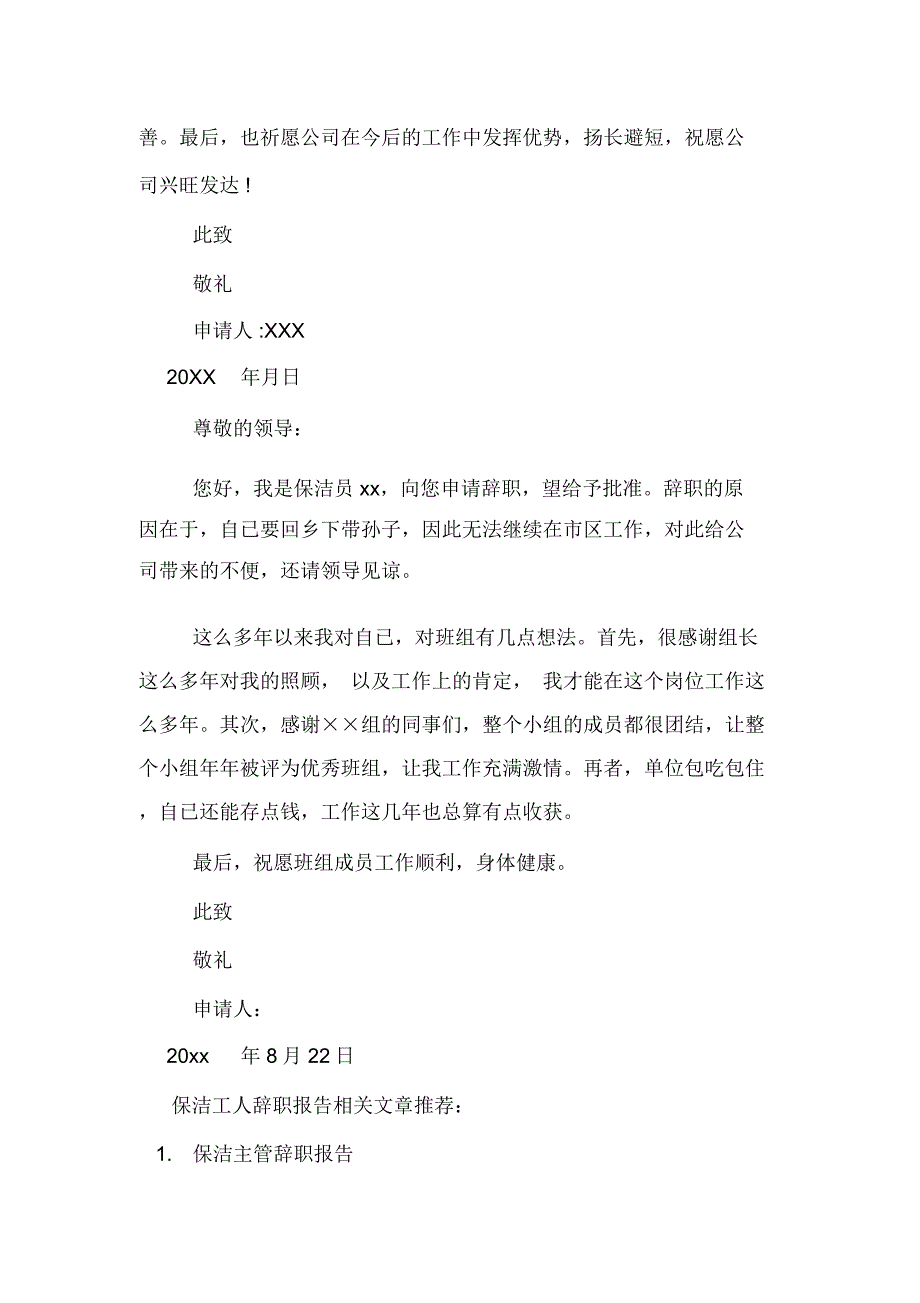 善。最后，也祈愿公司在今后的工作中发挥优势，扬长避短，祝愿公司兴旺发达！

此致

敬礼

申请人 :XXX

20XX 年月日

尊敬的领导：

您好，我是保洁员 xx，向您申请辞职，望给予批准。辞职的原因在于，自已要回乡下带孙子，因此无法继续在市区工作，对此给公司带来的不便，还请领导见谅。

这么多年以来我对自已，对班组有几点想法。首先，很感谢组长这么多年对我的照顾， 以及工作上的肯定， 我才能在这个岗位工作这么多年。其次，感谢××组的同事们，整个小组的成员都很团结，让整个小组年年被评为优秀班组，让我工作充满激情。再者，单位包吃包住，自已还能存点钱，工作这几年也总算有点收获。

最后，祝愿班组成员工作顺利，身体健康。

此致

敬礼

申请人：

20xx 年 8 月 22 日

保洁工人辞职报告相关文章推荐：

1. 保洁主管辞职报告